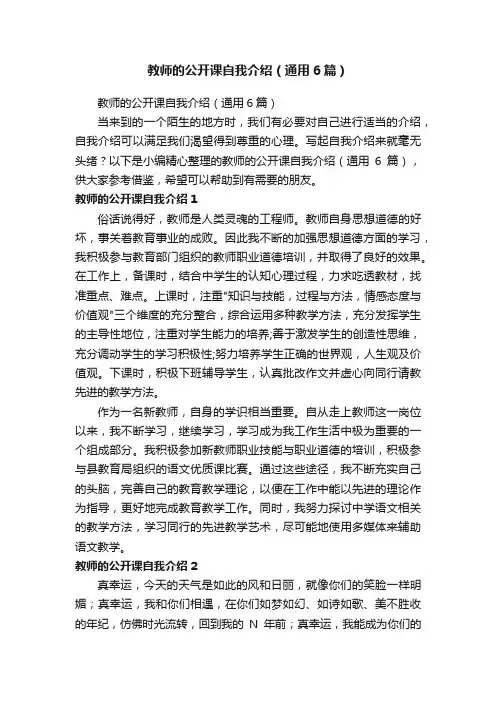 教师的公开课自我介绍（通用6篇）

教师的公开课自我介绍（通用6篇）

当来到的一个陌生的地方时，我们有必要对自己进行适当的介绍，自我介绍可以满足我们渴望得到尊重的心理。写起自我介绍来就毫无头绪？以下是小编精心整理的教师的公开课自我介绍（通用 6 篇），供大家参考借鉴，希望可以帮助到有需要的朋友。

教师的公开课自我介绍1

俗话说得好，教师是人类灵魂的工程师。教师自身思想道德的好坏，事关着教育事业的成败。因此我不断的加强思想道德方面的学习，我积极参与教育部门组织的教师职业道德培训，并取得了良好的效果。在工作上，备课时，结合中学生的认知心理过程，力求吃透教材，找准重点、难点。上课时，注重"知识与技能，过程与方法，情感态度与价值观"三个维度的充分整合，综合运用多种教学方法，充分发挥学生的主导性地位，注重对学生能力的培养;善于激发学生的创造性思维，充分调动学生的学习积极性;努力培养学生正确的世界观，人生观及价值观。下课时，积极下班辅导学生，认真批改作文并虚心向同行请教先进的教学方法。

作为一名新教师，自身的学识相当重要。自从走上教师这一岗位以来，我不断学习，继续学习，学习成为我工作生活中极为重要的一个组成部分。我积极参加新教师职业技能与职业道德的培训，积极参与县教育局组织的语文优质课比赛。通过这些途径，我不断充实自己的头脑，完善自己的教育教学理论，以便在工作中能以先进的理论作为指导，更好地完成教育教学工作。同时，我努力探讨中学语文相关的教学方法，学习同行的先进教学艺术，尽可能地使用多媒体来辅助语文教学。

教师的公开课自我介绍2

真幸运，今天的天气是如此的风和日丽，就像你们的笑脸一样明媚；真幸运，我和你们相遇，在你们如梦如幻、如诗如歌、美不胜收的年纪，仿佛时光流转，回到我的 N 年前；真幸运，我能成为你们的